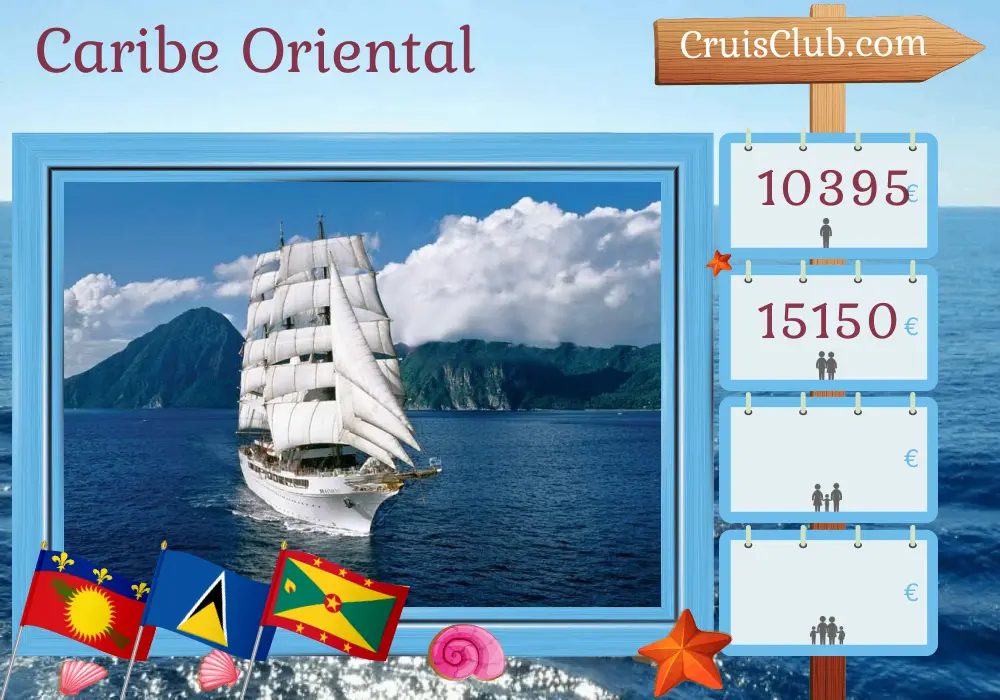 Caribe Oriental

CruisClub.com

10395 €

15150 €

€

€